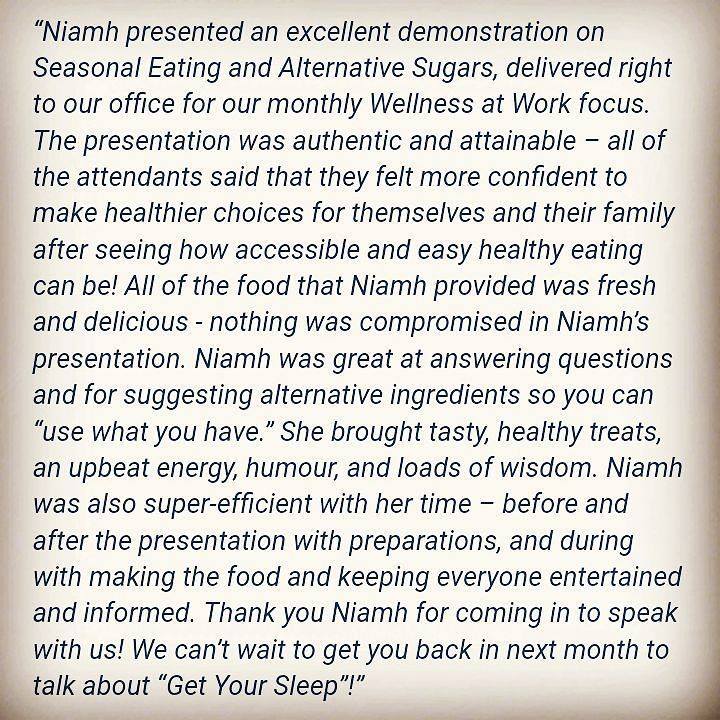 “Niamh presented an excellent demonstration on Seasonal Eating and Alternative Sugars, delivered right to our office for our monthly Wellness at Work focus. The presentation was authentic and attainable – all of the attendants said that they felt more confident to make healthier choices for themselves and their family after seeing how accessible and easy healthy eating can be! All of the food that Niamh provided was fresh and delicious - nothing was compromised in Niamh’s presentation. Niamh was great at answering questions and for suggesting alternative ingredients so you can “use what you have.” She brought tasty, healthy treats, an upbeat energy, humour, and loads of wisdom. Niamh was also super-efficient with her time – before and after the presentation with preparations, and during with making the food and keeping everyone entertained and informed. Thank you Niamh for coming in to speak with us! We can’t wait to get you back in next month to talk about “Get Your Sleep”!”